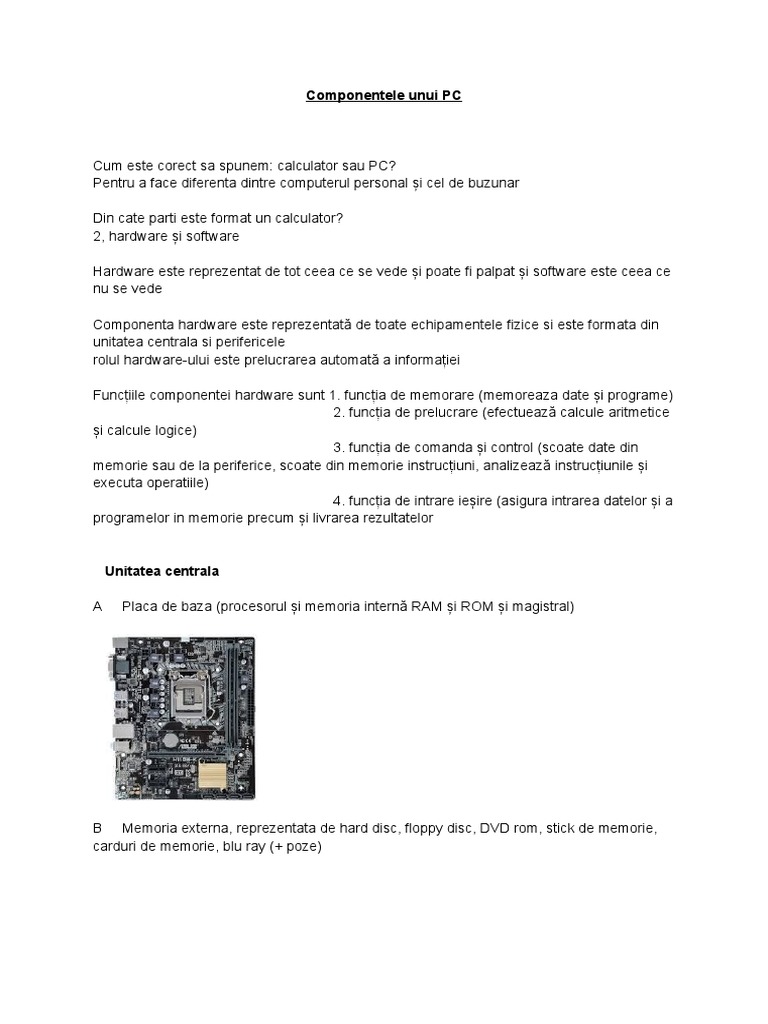 Componentele unui PC

Cum este corect sa spunem: calculator sau PC?
Pentru a face diferenta dintre computerul personal și cel de buzunar

Din cate parti este format un calculator?
2, hardware și software

Hardware este reprezentat de tot ceea ce se vede și poate fi palpat și software este ceea ce nu se vede

Componenta hardware este reprezentată de toate echipamentele fizice si este formata din unitatea centrala si perifericele
rolul hardware-ului este prelucrarea automată a informației

Funcțiile componentei hardware sunt 1. funcția de memorare (memoreaza date și programe)
2. funcția de prelucrare (efectuează calcule aritmetice și calcule logice)
3. funcția de comanda și control (scoate date din memorie sau de la periferice, scoate din memorie instrucțiuni, analizează instrucțiunile și executa operatiile)
4. funcția de intrare ieșire (asigura intrarea datelor și a programelor in memorie precum și livrarea rezultatelor

Unitatea centrala

A Placa de baza (procesorul și memoria internă RAM și ROM și magistral)

B Memoria externa, reprezentata de hard disc, floppy disc, DVD rom, stick de memorie, carduri de memorie, blu ray (+ poze)